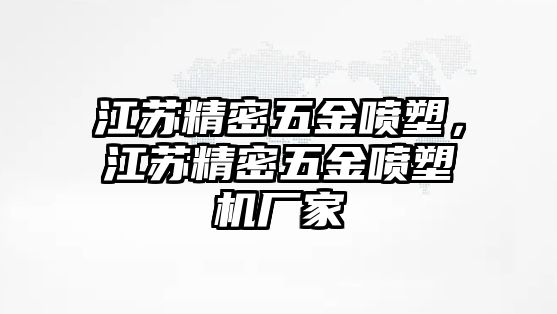 江苏精密五金喷塑，江苏精密五金喷塑机厂家